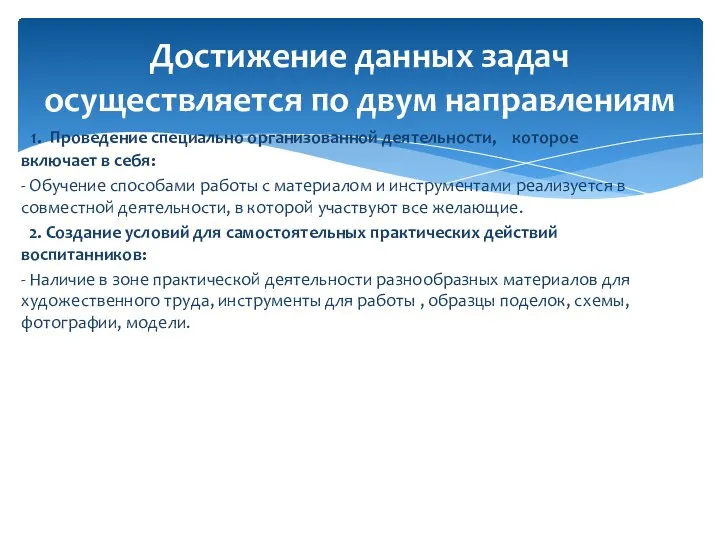 Достижение данных задач осуществляется по двум направлениям

1. Проведение специально организованной деятельности, которое включает в себя:

- Обучение способами работы с материалом и инструментами реализуется в совместной деятельности, в которой участвуют все желающие.

2. Создание условий для самостоятельных практических действий воспитанников:

- Наличие в зоне практической деятельности разнообразных материалов для художественного труда, инструменты для работы , образцы поделок, схемы, фотографии, модели.